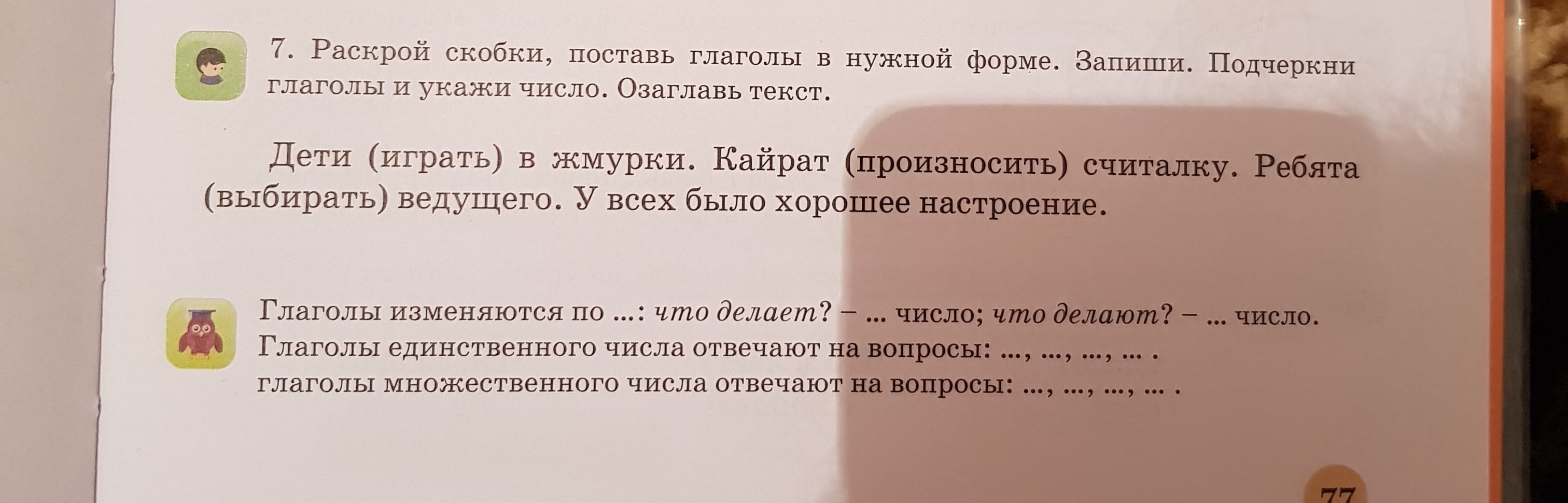 7. Раскрой скобки, поставь глаголы в нужной форме. Запиши. Подчеркни глаголы и укажи число. Озаглавь текст.

Дети (играть) в жмурки. Кайрат (произносить) считалку. Ребята (выбирать) ведущего. У всех было хорошее настроение.

Глаголы изменяются по ...: что делает? – ... число; что делают? – ... число.
Глаголы единственного числа отвечают на вопросы: ..., ..., ..., ... .
глаголы множественного числа отвечают на вопросы: ..., ..., ..., ... .

77